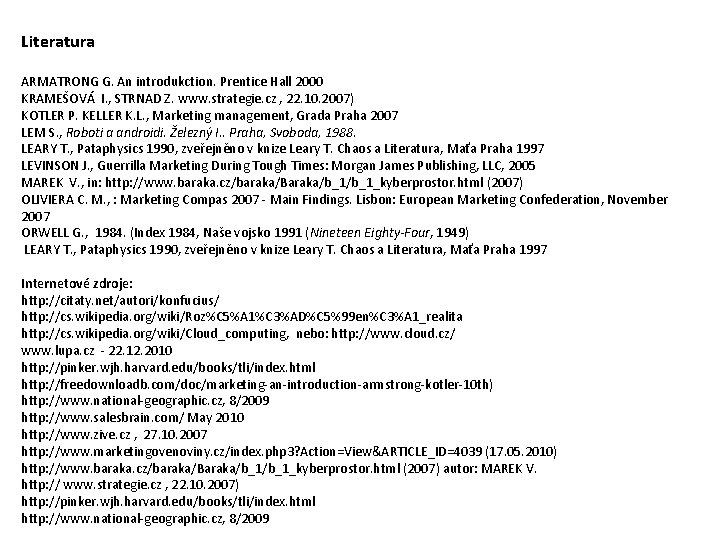 Literatura

ARMATRONG G. An introdukction. Prentice Hall 2000
KRAMEŠOVÁ I., STRNAD Z. www.strategie.cz , 22.10.2007)
KOTLER P. KELLER K.L., Marketing management, Grada Praha 2007
LEM S., Roboti a androidi. Železný I.. Praha, Svoboda, 1988.
LEARY T., Pataphysics 1990, zveřejněno v knize Leary T. Chaos a Literatura, Maťa Praha 1997
LEVINSON J., Guerrilla Marketing During Tough Times: Morgan James Publishing, LLC, 2005
MAREK V., in: http://www.baraka.cz/baraka/Baraka/b_1/b_1_kyberprostor.html (2007)
OLIVIERA C. M., : Marketing Compas 2007 - Main Findings. Lisbon: European Marketing Confederation, November 2007
ORWELL G., 1984. (Index 1984, Naše vojsko 1991 (Nineteen Eighty-Four, 1949)
LEARY T., Pataphysics 1990, zveřejněno v knize Leary T. Chaos a Literatura, Maťa Praha 1997

Internetové zdroje:
http://citaty.net/autori/konfucius/
http://cs.wikipedia.org/wiki/Roz%C5%A1%C3%AD%C5%99en%C3%A1_realita
http://cs.wikipedia.org/wiki/Cloud_computing, nebo: http://www.cloud.cz/
www.lupa.cz - 22.12.2010
http://pinker.wjh.harvard.edu/books/tli/index.html
http://freedownloadb.com/doc/marketing-an-introduction-amstrong-kotler-10th)
http://www.national-geographic.cz, 8/2009
http://www.salesbrain.com/ May 2010
http://www.zive.cz , 27.10.2007
http://www.marketingovenoviny.cz/index.php3?Action=View&ARTICLE_ID=4039 (17.05.2010)
http://www.baraka.cz/baraka/Baraka/b_1/b_1_kyberprostor.html (2007) autor: MAREK V.
http:// www.strategie.cz , 22.10.2007)
http://pinker.wjh.harvard.edu/books/tli/index.html
http://www.national-geographic.cz, 8/2009